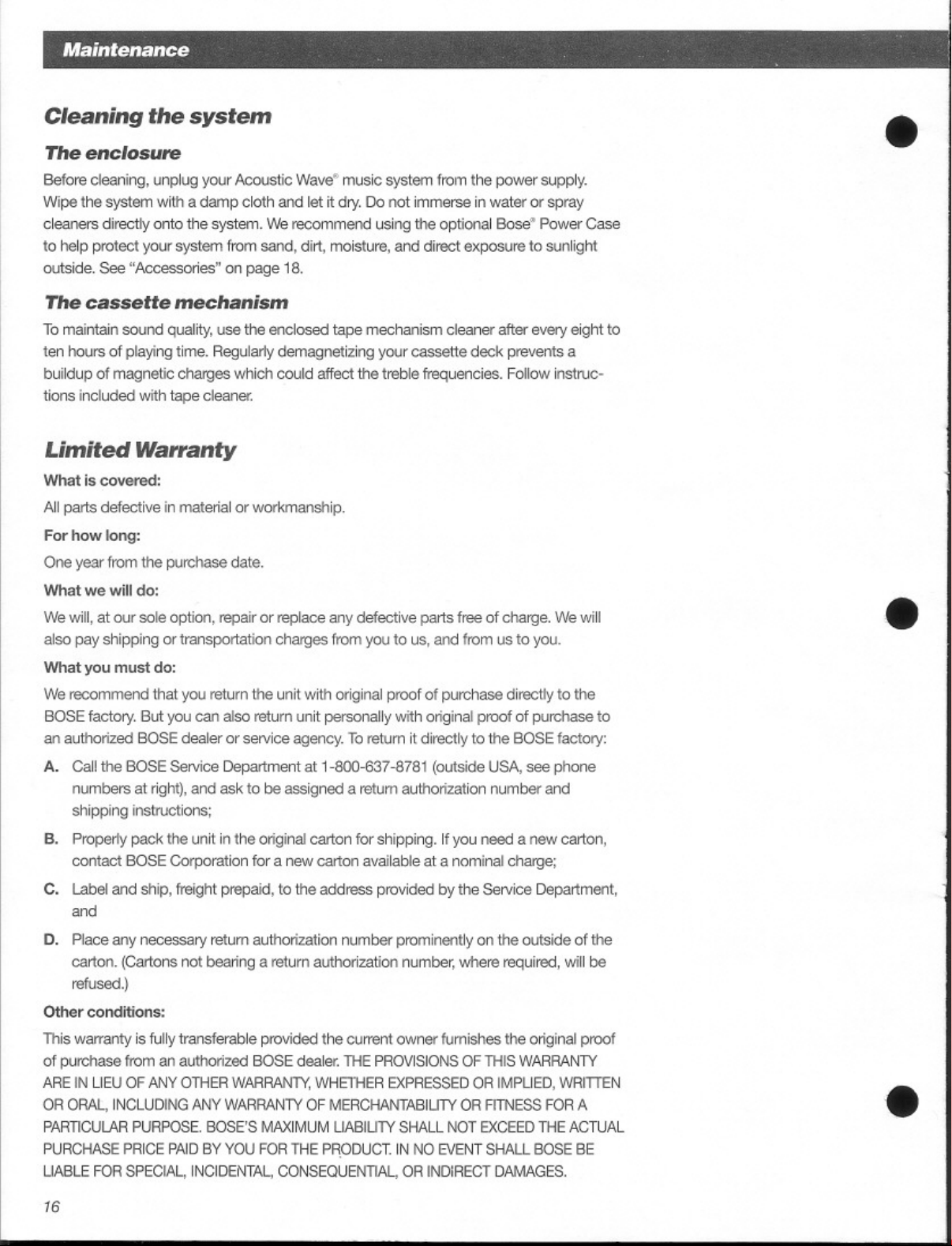 Maintenance

Cleaning the system

The enclosure

Before cleaning, unplug your Acoustic Wave® music system from the power supply. Wipe the system with a damp cloth and let it dry. Do not immerse in water or spray cleaners directly onto the system. We recommend using the optional Bose® Power Case to help protect your system from sand, dirt, moisture, and direct exposure to sunlight outside. See "Accessories" on page 18.

The cassette mechanism

To maintain sound quality, use the enclosed tape mechanism cleaner after every eight to ten hours of playing time. Regularly demagnetizing your cassette deck prevents a buildup of magnetic charges which could affect the treble frequencies. Follow instructions included with tape cleaner.

Limited Warranty

What is covered:

All parts defective in material or workmanship.

For how long:

One year from the purchase date.

What we will do:

We will, at our sole option, repair or replace any defective parts free of charge. We will also pay shipping or transportation charges from you to us, and from us to you.

What you must do:

We recommend that you return the unit with original proof of purchase directly to the BOSE factory. But you can also return unit personally with original proof of purchase to an authorized BOSE dealer or service agency. To return it directly to the BOSE factory:

A. Call the BOSE Service Department at 1-800-637-8781 (outside USA, see phone numbers at right), and ask to be assigned a return authorization number and shipping instructions;

B. Properly pack the unit in the original carton for shipping. If you need a new carton, contact BOSE Corporation for a new carton available at a nominal charge;

C. Label and ship, freight prepaid, to the address provided by the Service Department, and

D. Place any necessary return authorization number prominently on the outside of the carton. (Cartons not bearing a return authorization number, where required, will be refused.)

Other conditions:

This warranty is fully transferable provided the current owner furnishes the original proof of purchase from an authorized BOSE dealer. THE PROVISIONS OF THIS WARRANTY ARE IN LIEU OF ANY OTHER WARRANTY, WHETHER EXPRESSED OR IMPLIED, WRITTEN OR ORAL, INCLUDING ANY WARRANTY OF MERCHANTABILITY OR FITNESS FOR A PARTICULAR PURPOSE. BOSE'S MAXIMUM LIABILITY SHALL NOT EXCEED THE ACTUAL PURCHASE PRICE PAID BY YOU FOR THE PRODUCT. IN NO EVENT SHALL BOSE BE LIABLE FOR SPECIAL, INCIDENTAL, CONSEQUENTIAL, OR INDIRECT DAMAGES.

16